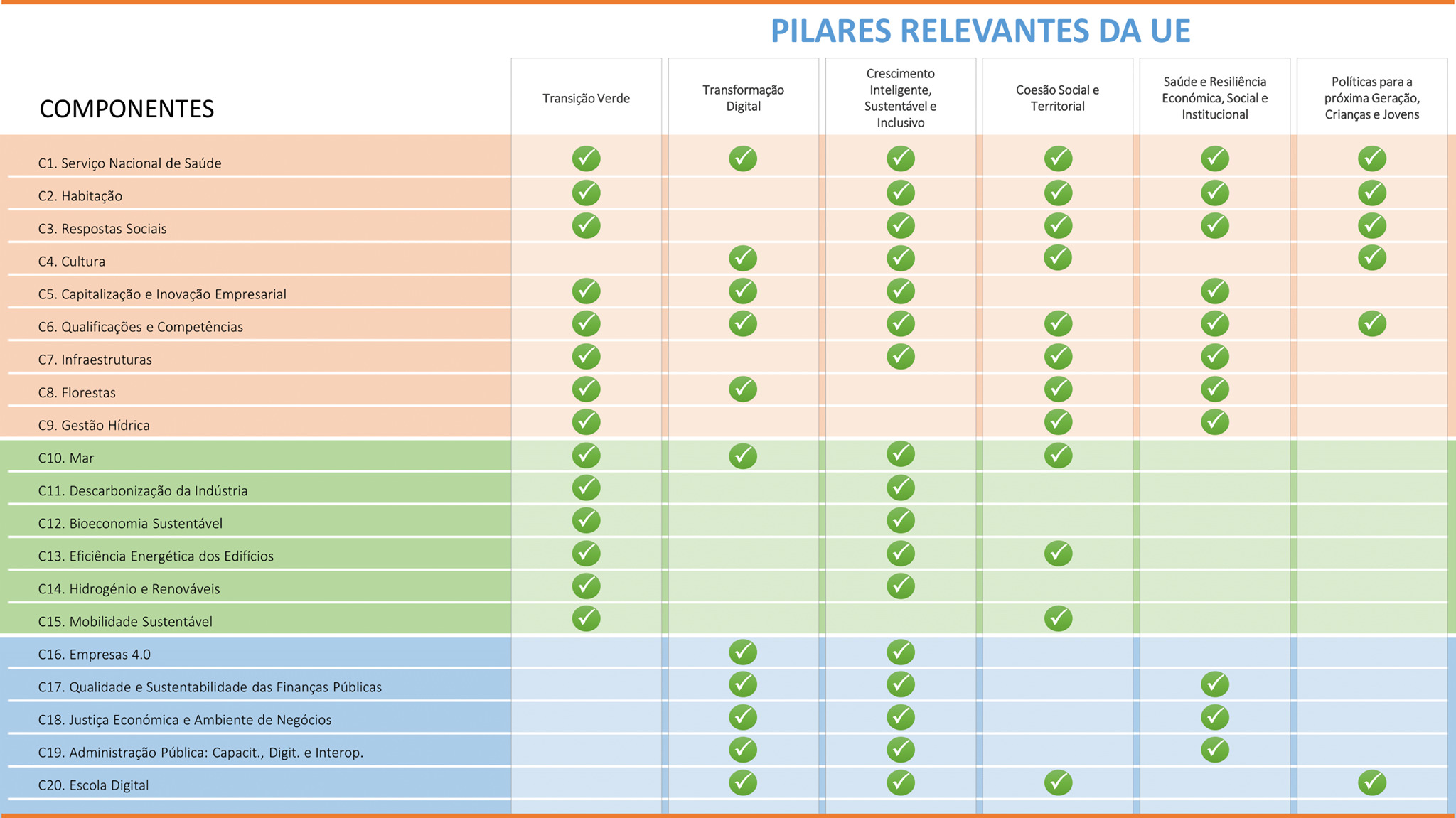 PILARES RELEVANTES DA UE

| COMPONENTES | Transição Verde | Transformação Digital | Crescimento Inteligente, Sustentável e Inclusivo | Coesão Social e Territorial | Saúde e Resiliência Económica, Social e Institucional | Políticas para a próxima Geração, Crianças e Jovens |
|---|---|---|---|---|---|---|
| C1. Serviço Nacional de Saúde | ✓ | ✓ | ✓ | ✓ | ✓ | ✓ |
| C2. Habitação | ✓ |  | ✓ | ✓ | ✓ | ✓ |
| C3. Respostas Sociais | ✓ |  | ✓ | ✓ | ✓ | ✓ |
| C4. Cultura |  | ✓ | ✓ | ✓ |  | ✓ |
| C5. Capitalização e Inovação Empresarial | ✓ | ✓ | ✓ |  | ✓ |  |
| C6. Qualificações e Competências | ✓ | ✓ | ✓ | ✓ | ✓ | ✓ |
| C7. Infraestruturas | ✓ |  | ✓ | ✓ | ✓ |  |
| C8. Florestas | ✓ | ✓ |  | ✓ | ✓ |  |
| C9. Gestão Hídrica | ✓ |  |  | ✓ | ✓ |  |
| C10. Mar | ✓ | ✓ | ✓ | ✓ |  |  |
| C11. Descarbonização da Indústria | ✓ |  | ✓ |  |  |  |
| C12. Bioeconomia Sustentável | ✓ |  | ✓ |  |  |  |
| C13. Eficiência Energética dos Edifícios | ✓ |  | ✓ | ✓ |  |  |
| C14. Hidrogénio e Renováveis | ✓ |  | ✓ |  |  |  |
| C15. Mobilidade Sustentável | ✓ |  |  | ✓ |  |  |
| C16. Empresas 4.0 |  | ✓ | ✓ |  |  |  |
| C17. Qualidade e Sustentabilidade das Finanças Públicas |  | ✓ | ✓ |  | ✓ |  |
| C18. Justiça Económica e Ambiente de Negócios |  | ✓ | ✓ |  | ✓ |  |
| C19. Administração Pública: Capacit., Digit. e Interop. |  | ✓ | ✓ |  | ✓ |  |
| C20. Escola Digital |  | ✓ | ✓ | ✓ |  | ✓ |